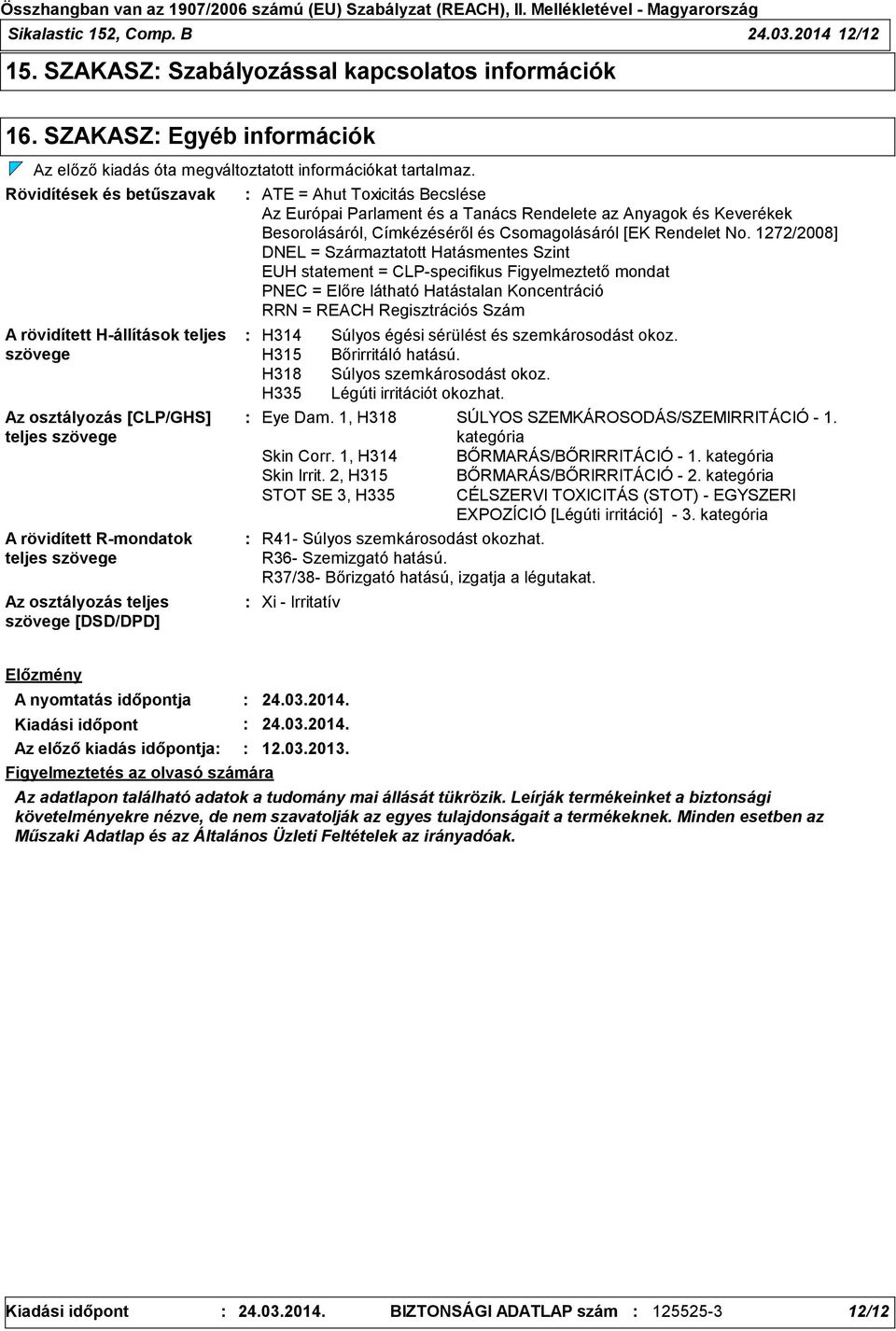 Összhangban van az 1907/2006 számú (EU) Szabályzat (REACH), II. Mellékletével - Magyarország
Sikalastic 152, Comp. B 24.03.2014 12/12

15. SZAKASZ: Szabályozással kapcsolatos információk

16. SZAKASZ: Egyéb információk

Az előző kiadás óta megváltoztatott információkat tartalmaz.

Rövidítések és betűszavak : ATE = Ahut Toxicitás Becslése
Az Európai Parlament és a Tanács Rendelete az Anyagok és Keverékek Besorolásáról, Címkézéséről és Csomagolásáról [EK Rendelet No. 1272/2008]
DNEL = Származtatott Hatásmentes Szint
EUH statement = CLP-specifikus Figyelmeztető mondat
PNEC = Előre látható Hatástalan Koncentráció
RRN = REACH Regisztrációs Szám

A rövidített H-állítások teljes szövege : H314 Súlyos égési sérülést és szemkárosodást okoz.
H315 Bőrirritáló hatású.
H318 Súlyos szemkárosodást okoz.
H335 Légúti irritációt okozhat.

Az osztályozás [CLP/GHS] teljes szövege : Eye Dam. 1, H318 SÚLYOS SZEMKÁROSODÁS/SZEMIRRITÁCIÓ - 1. kategória
Skin Corr. 1, H314 BŐRMARÁS/BŐRIRRITÁCIÓ - 1. kategória
Skin Irrit. 2, H315 BŐRMARÁS/BŐRIRRITÁCIÓ - 2. kategória
STOT SE 3, H335 CÉLSZERVI TOXICITÁS (STOT) - EGYSZERI EXPOZÍCIÓ [Légúti irritáció] - 3. kategória

A rövidített R-mondatok teljes szövege : R41- Súlyos szemkárosodást okozhat.
R36- Szemizgató hatású.
R37/38- Bőrizgató hatású, izgatja a légutakat.

Az osztályozás teljes szövege [DSD/DPD] : Xi - Irritatív

Előzmény
A nyomtatás időpontja : 24.03.2014.
Kiadási időpont : 24.03.2014.
Az előző kiadás időpontja: : 12.03.2013.

Figyelmeztetés az olvasó számára
Az adatlapon található adatok a tudomány mai állását tükrözik. Leírják termékeinket a biztonsági követelményekre nézve, de nem szavatolják az egyes tulajdonságait a termékeknek. Minden esetben az Műszaki Adatlap és az Általános Üzleti Feltételek az irányadóak.

Kiadási időpont : 24.03.2014. BIZTONSÁGI ADATLAP szám : 125525-3 12/12